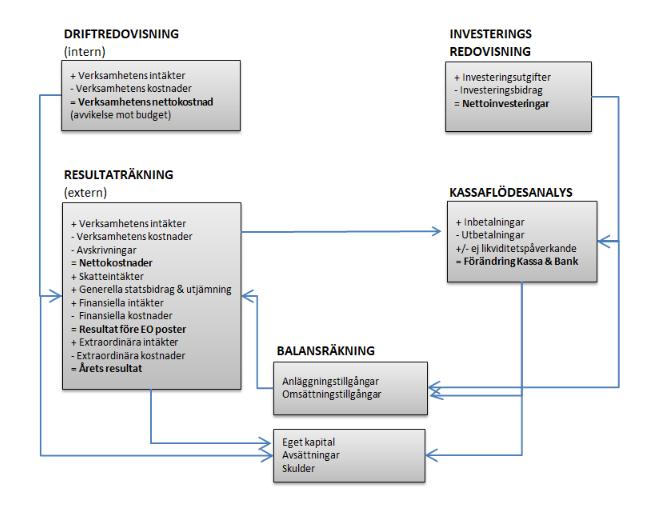 DRIFTREDOVISNING
(intern)

+ Verksamhetens intäkter
- Verksamhetens kostnader
= Verksamhetens nettokostnad
(avvikelse mot budget)

INVESTERINGS
REDOVISNING

+ Investeringsutgifter
- Investeringsbidrag
= Nettoinvesteringar

RESULTATRÄKNING
(extern)

+ Verksamhetens intäkter
- Verksamhetens kostnader
- Avskrivningar
= Nettokostnader
+ Skatteintäkter
+ Generella statsbidrag & utjämning
+ Finansiella intäkter
- Finansiella kostnader
= Resultat före EO poster
+ Extraordinära intäkter
- Extraordinära kostnader
= Årets resultat

KASSAFLÖDESANALYS

+ Inbetalningar
- Utbetalningar
+/- ej likviditetspåverkande
= Förändring Kassa & Bank

BALANSRÄKNING

Anläggningstillgångar
Omsättningstillgångar

Eget kapital
Avsättningar
Skulder